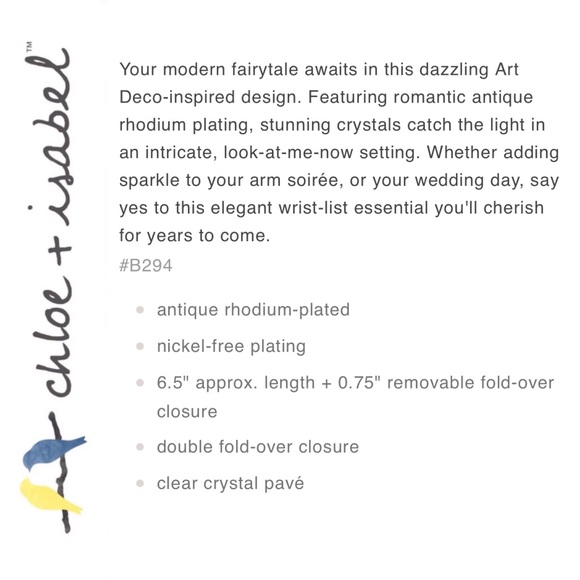 chloe + isabel™

Your modern fairytale awaits in this dazzling Art Deco-inspired design. Featuring romantic antique rhodium plating, stunning crystals catch the light in an intricate, look-at-me-now setting. Whether adding sparkle to your arm soirée, or your wedding day, say yes to this elegant wrist-list essential you'll cherish for years to come.

#B294

- antique rhodium-plated
- nickel-free plating
- 6.5" approx. length + 0.75" removable fold-over closure
- double fold-over closure
- clear crystal pavé